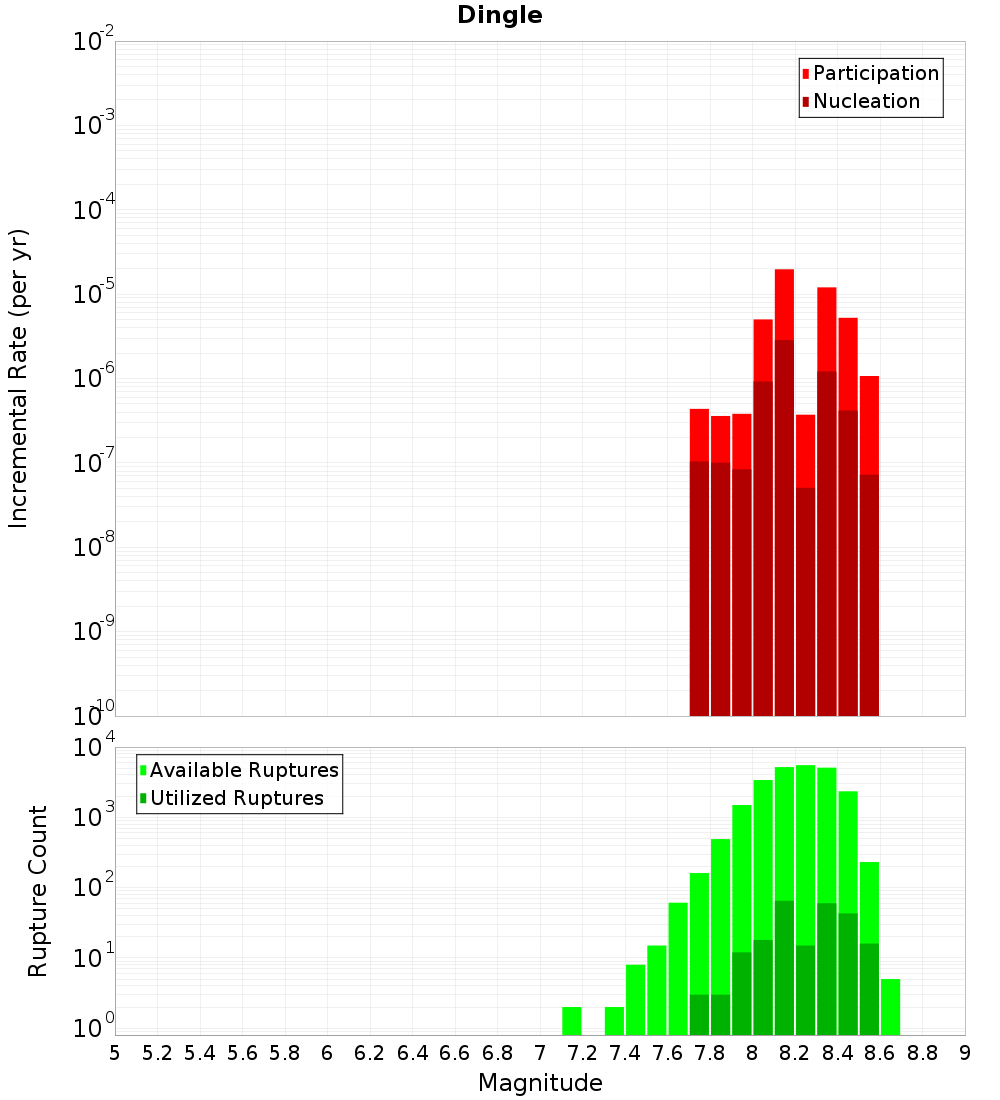 Dingle

Participation
Nucleation

Incremental Rate (per yr)

$10^{-2}$
$10^{-3}$
$10^{-4}$
$10^{-5}$
$10^{-6}$
$10^{-7}$
$10^{-8}$
$10^{-9}$
$10^{-10}$

Available Ruptures
Utilized Ruptures

Rupture Count

$10^{4}$
$10^{3}$
$10^{2}$
$10^{1}$
$10^{0}$

5 5.2 5.4 5.6 5.8 6 6.2 6.4 6.6 6.8 7 7.2 7.4 7.6 7.8 8 8.2 8.4 8.6 8.8 9

Magnitude